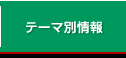 テーマ別情報